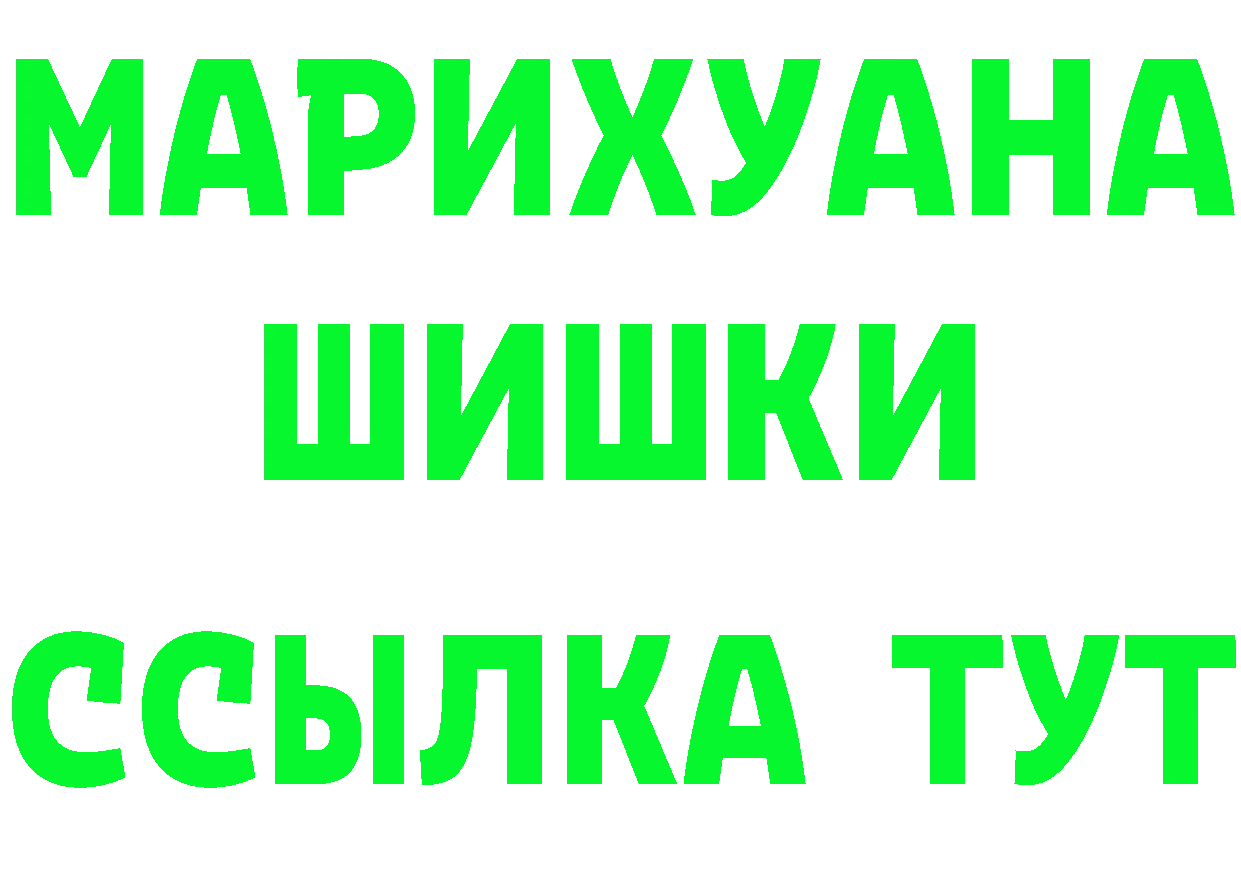 МАРИХУАНА
ШИШКИ
ССЫЛКА ТУТ